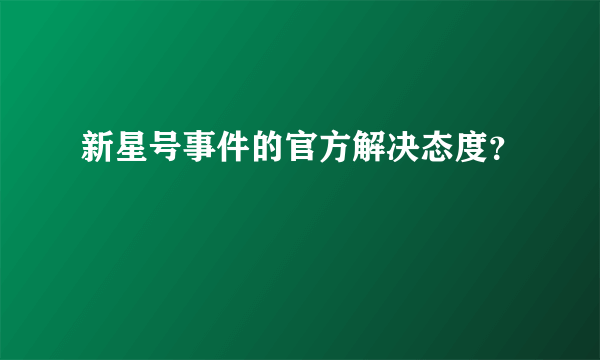 新星号事件的官方解决态度?